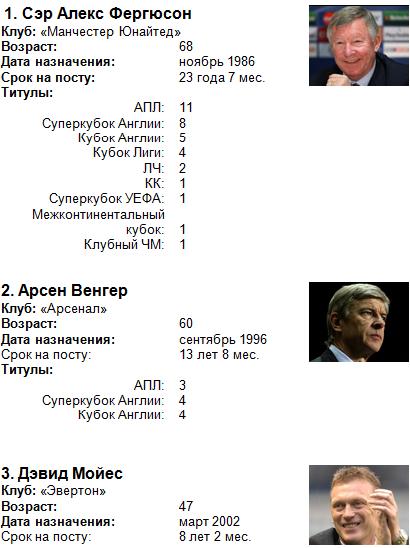 1. Сэр Алекс Фергюсон
Клуб: «Манчестер Юнайтед»
Возраст: 68
Дата назначения: ноябрь 1986
Срок на посту: 23 года 7 мес.
Титулы:
АПЛ: 11
Суперкубок Англии: 8
Кубок Англии: 5
Кубок Лиги: 4
ЛЧ: 2
КК: 1
Суперкубок УЕФА: 1
Межконтинентальный кубок: 1
Клубный ЧМ: 1

2. Арсен Венгер
Клуб: «Арсенал»
Возраст: 60
Дата назначения: сентябрь 1996
Срок на посту: 13 лет 8 мес.
Титулы:
АПЛ: 3
Суперкубок Англии: 4
Кубок Англии: 4

3. Дэвид Мойес
Клуб: «Эвертон»
Возраст: 47
Дата назначения: март 2002
Срок на посту: 8 лет 2 мес.